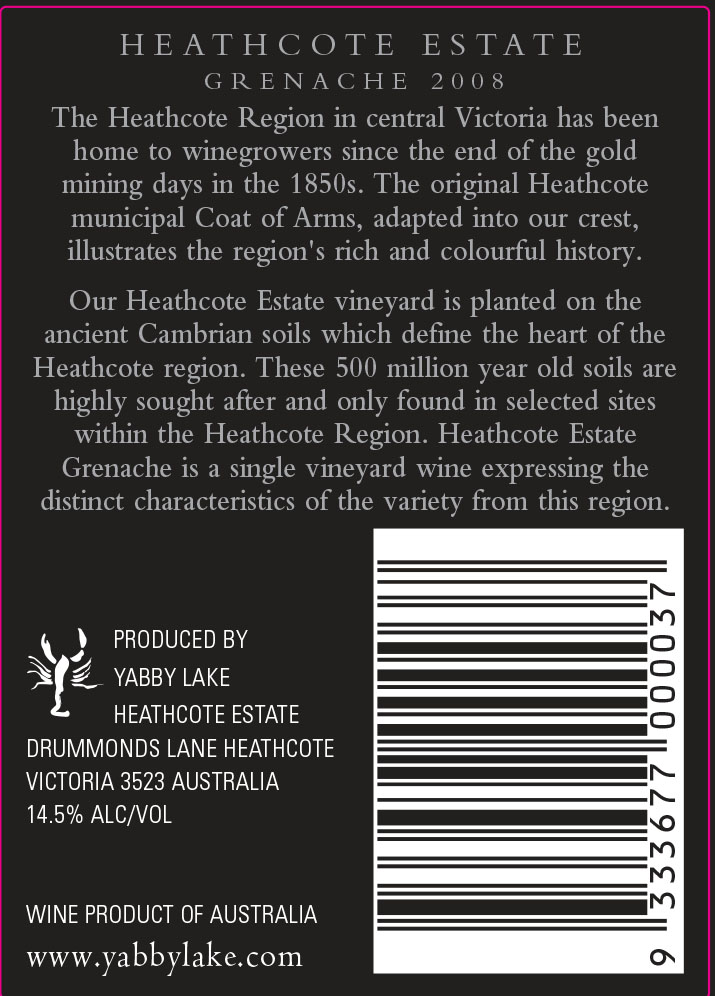 HEATHCOTE ESTATE
GRENACHE 2008

The Heathcote Region in central Victoria has been home to winegrowers since the end of the gold mining days in the 1850s. The original Heathcote municipal Coat of Arms, adapted into our crest, illustrates the region's rich and colourful history.

Our Heathcote Estate vineyard is planted on the ancient Cambrian soils which define the heart of the Heathcote region. These 500 million year old soils are highly sought after and only found in selected sites within the Heathcote Region. Heathcote Estate Grenache is a single vineyard wine expressing the distinct characteristics of the variety from this region.

PRODUCED BY
YABBY LAKE
HEATHCOTE ESTATE
DRUMMONDS LANE HEATHCOTE
VICTORIA 3523 AUSTRALIA
14.5% ALC/VOL

WINE PRODUCT OF AUSTRALIA
www.yabbylake.com

9 333677 000037